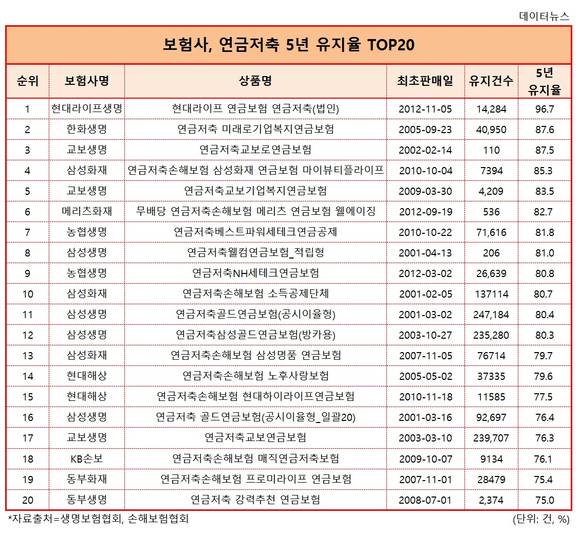 데이터뉴스

보험사, 연금저축 5년 유지율 TOP20

| 순위 | 보험사명 | 상품명 | 최초판매일 | 유지건수 | 5년 유지율 |
|---|---|---|---|---|---|
| 1 | 현대라이프생명 | 현대라이프 연금보험 연금저축(법인) | 2012-11-05 | 14,284 | 96.7 |
| 2 | 한화생명 | 연금저축 미래로기업복지연금보험 | 2005-09-23 | 40,950 | 87.6 |
| 3 | 교보생명 | 연금저축교보로연금보험 | 2002-02-14 | 110 | 87.5 |
| 4 | 삼성화재 | 연금저축손해보험 삼성화재 연금보험 마이뷰티플라이프 | 2010-10-04 | 7394 | 85.3 |
| 5 | 교보생명 | 연금저축교보기업복지연금보험 | 2009-03-30 | 4,209 | 83.5 |
| 6 | 메리츠화재 | 무배당 연금저축손해보험 메리츠 연금보험 웰에이징 | 2012-09-19 | 536 | 82.7 |
| 7 | 농협생명 | 연금저축베스트파워세테크연금공제 | 2010-10-22 | 71,616 | 81.8 |
| 8 | 삼성생명 | 연금저축웰컴연금보험_적립형 | 2001-04-13 | 206 | 81.0 |
| 9 | 농협생명 | 연금저축NH세테크연금보험 | 2012-03-02 | 26,639 | 80.8 |
| 10 | 삼성화재 | 연금저축손해보험 소득공제단체 | 2001-02-05 | 137114 | 80.7 |
| 11 | 삼성생명 | 연금저축골드연금보험(공시이율형) | 2001-03-02 | 247,184 | 80.4 |
| 12 | 삼성생명 | 연금저축삼성골드연금보험(방카용) | 2003-10-27 | 235,280 | 80.3 |
| 13 | 삼성화재 | 연금저축손해보험 삼성명품 연금보험 | 2007-11-05 | 76714 | 79.7 |
| 14 | 현대해상 | 연금저축손해보험 노후사랑보험 | 2005-05-02 | 37335 | 79.6 |
| 15 | 현대해상 | 연금저축손해보험 현대하이라이프연금보험 | 2010-11-18 | 11585 | 77.5 |
| 16 | 삼성생명 | 연금저축 골드연금보험(공시이율형_일괄20) | 2001-03-16 | 92,697 | 76.4 |
| 17 | 교보생명 | 연금저축교보연금보험 | 2003-03-10 | 239,707 | 76.3 |
| 18 | KB손보 | 연금저축손해보험 매직연금저축보험 | 2009-10-07 | 9134 | 76.1 |
| 19 | 동부화재 | 연금저축손해보험 프로미라이프 연금보험 | 2007-11-01 | 28479 | 75.4 |
| 20 | 동부생명 | 연금저축 강력추천 연금보험 | 2008-07-01 | 2,374 | 75.0 |

*자료출처=생명보험협회, 손해보험협회 (단위: 건, %)